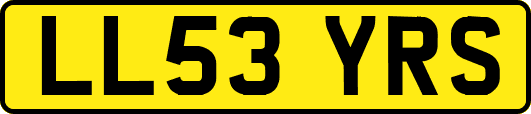 LL53 YRS